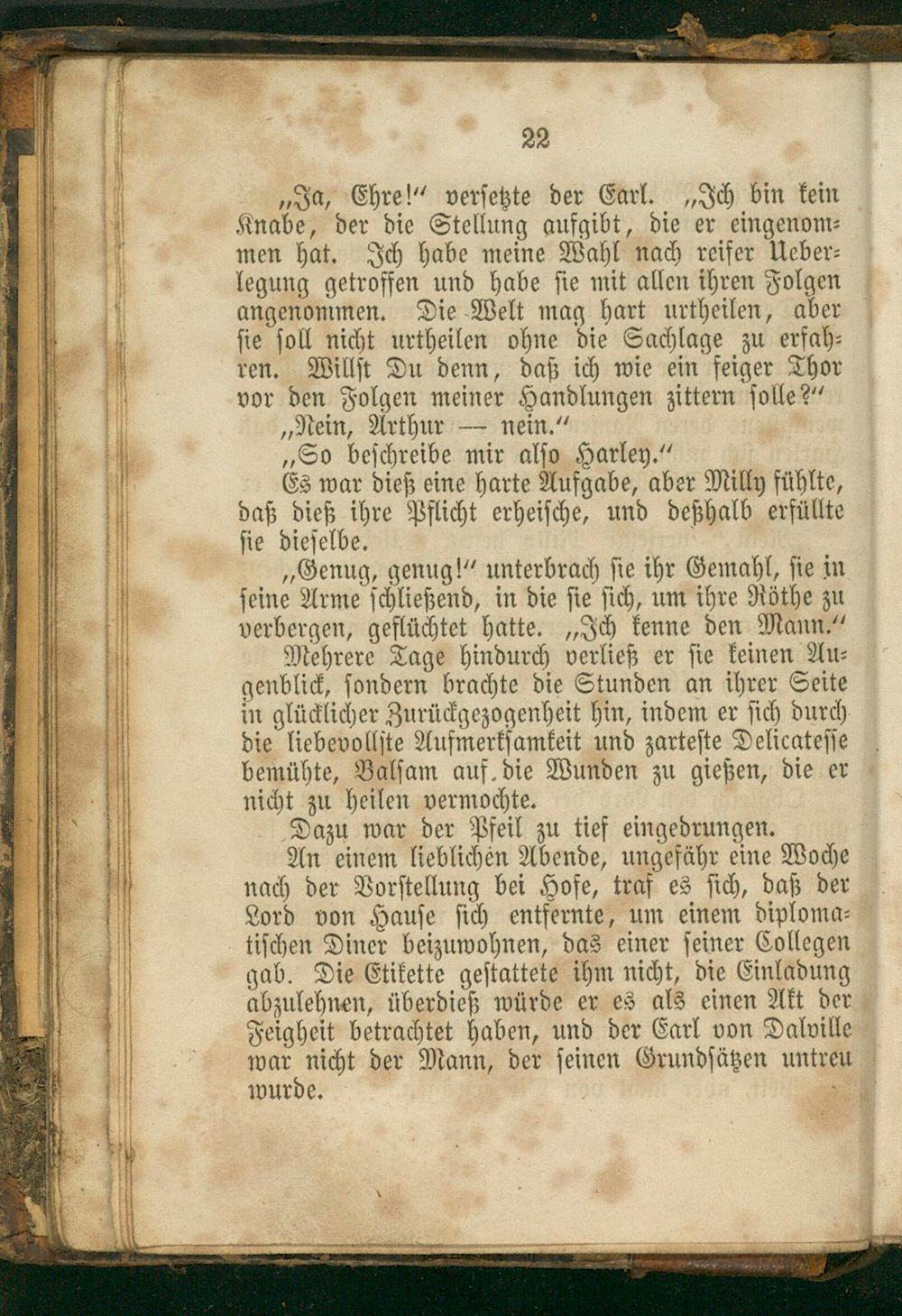 22

„Ja, Ehre!“ versetzte der Earl. „Ich bin kein Knabe, der die Stellung aufgibt, die er eingenommen hat. Ich habe meine Wahl nach reifer Ueberlegung getroffen und habe sie mit allen ihren Folgen angenommen. Die Welt mag hart urtheilen, aber sie soll nicht urtheilen ohne die Sachlage zu erfahren. Willst Du denn, daß ich wie ein feiger Thor vor den Folgen meiner Handlungen zittern solle?“

„Nein, Arthur — nein.“

„So beschreibe mir also Harley.“

Es war dieß eine harte Aufgabe, aber Milly fühlte, daß dieß ihre Pflicht erheische, und deßhalb erfüllte sie dieselbe.

„Genug, genug!“ unterbrach sie ihr Gemahl, sie in seine Arme schließend, in die sie sich, um ihre Röthe zu verbergen, geflüchtet hatte. „Ich kenne den Mann.“

Mehrere Tage hindurch verließ er sie keinen Augenblick, sondern brachte die Stunden an ihrer Seite in glücklicher Zurückgezogenheit hin, indem er sich durch die liebevollste Aufmerksamkeit und zarteste Delicatesse bemühte, Balsam auf die Wunden zu gießen, die er nicht zu heilen vermochte.

Dazu war der Pfeil zu tief eingedrungen.

An einem lieblichen Abende, ungefähr eine Woche nach der Vorstellung bei Hofe, traf es sich, daß der Lord von Hause sich entfernte, um einem diplomatischen Diner beizuwohnen, das einer seiner Collegen gab. Die Etikette gestattete ihm nicht, die Einladung abzulehnen, überdieß würde er es als einen Akt der Feigheit betrachtet haben, und der Earl von Dalville war nicht der Mann, der seinen Grundsätzen untreu wurde.